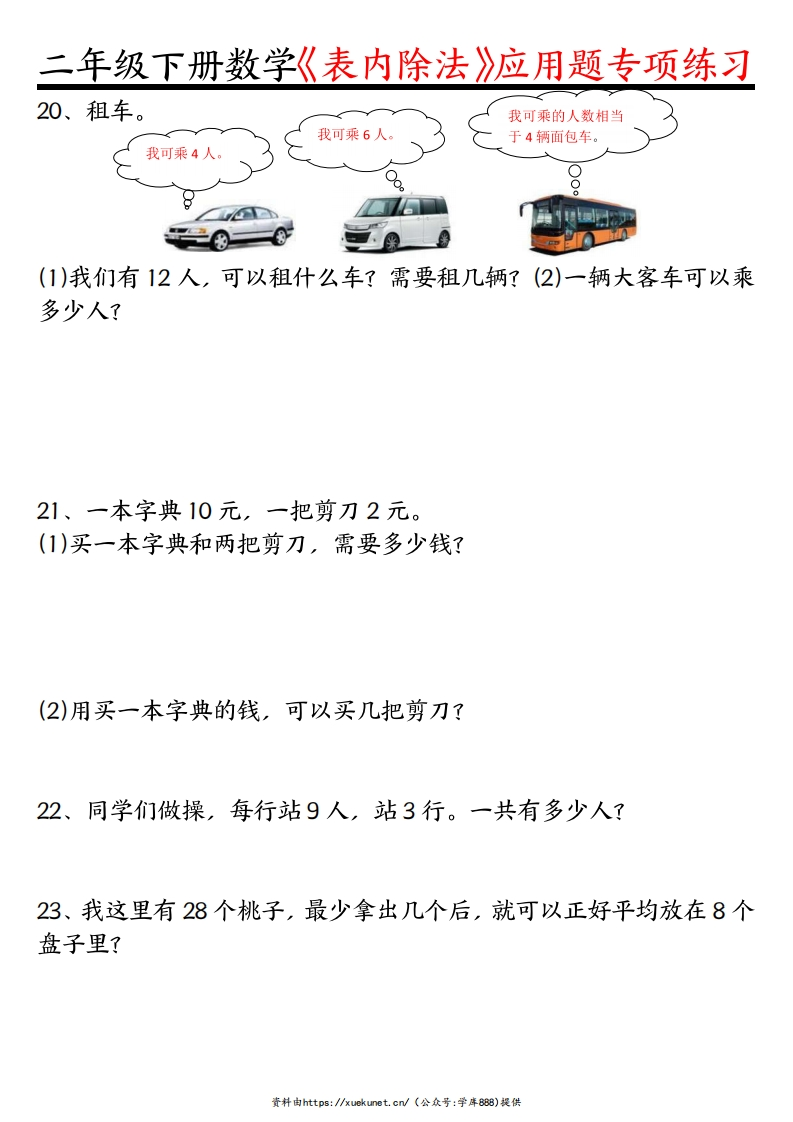 二年级下册数学《表内除法》应用题专项练习

20、租车。

我可乘 4 人。

我可乘 6 人。

我可乘的人数相当于 4 辆面包车。

(1)我们有 12 人，可以租什么车？需要租几辆？(2)一辆大客车可以乘多少人？

21、一本字典 10 元，一把剪刀 2 元。
(1)买一本字典和两把剪刀，需要多少钱？

(2)用买一本字典的钱，可以买几把剪刀？

22、同学们做操，每行站 9 人，站 3 行。一共有多少人？

23、我这里有 28 个桃子，最少拿出几个后，就可以正好平均放在 8 个盘子里？

资料由https://xuekunet.cn/（公众号:学库888)提供